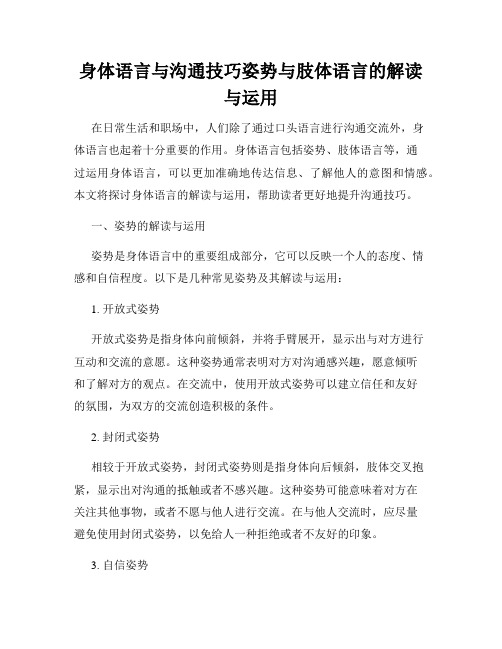 身体语言与沟通技巧姿势与肢体语言的解读与运用

在日常生活和职场中，人们除了通过口头语言进行沟通交流外，身体语言也起着十分重要的作用。身体语言包括姿势、肢体语言等，通过运用身体语言，可以更加准确地传达信息、了解他人的意图和情感。本文将探讨身体语言的解读与运用，帮助读者更好地提升沟通技巧。

一、姿势的解读与运用

姿势是身体语言中的重要组成部分，它可以反映一个人的态度、情感和自信程度。以下是几种常见姿势及其解读与运用：

1. 开放式姿势

开放式姿势是指身体向前倾斜，并将手臂展开，显示出与对方进行互动和交流的意愿。这种姿势通常表明对方对沟通感兴趣，愿意倾听和了解对方的观点。在交流中，使用开放式姿势可以建立信任和友好的氛围，为双方的交流创造积极的条件。

2. 封闭式姿势

相较于开放式姿势，封闭式姿势则是指身体向后倾斜，肢体交叉抱紧，显示出对沟通的抵触或者不感兴趣。这种姿势可能意味着对方在关注其他事物，或者不愿与他人进行交流。在与他人交流时，应尽量避免使用封闭式姿势，以免给人一种拒绝或者不友好的印象。

3. 自信姿势